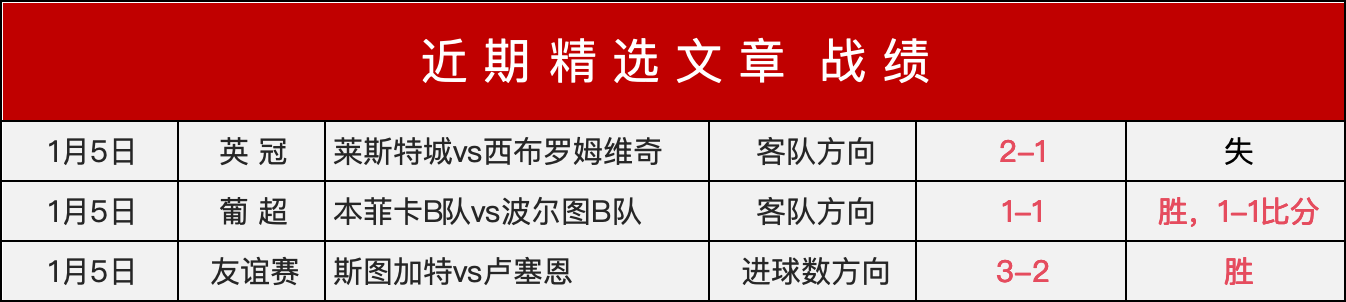 近期精选文章 战绩

| 1月5日 | 英 冠 | 莱斯特城vs西布罗姆维奇 | 客队方向 | 2–1 | 失 |
|---|---|---|---|---|---|
| 1月5日 | 葡 超 | 本菲卡B队vs波尔图B队 | 客队方向 | 1–1 | 胜，1–1比分 |
| 1月5日 | 友谊赛 | 斯图加特vs卢塞恩 | 进球数方向 | 3–2 | 胜 |